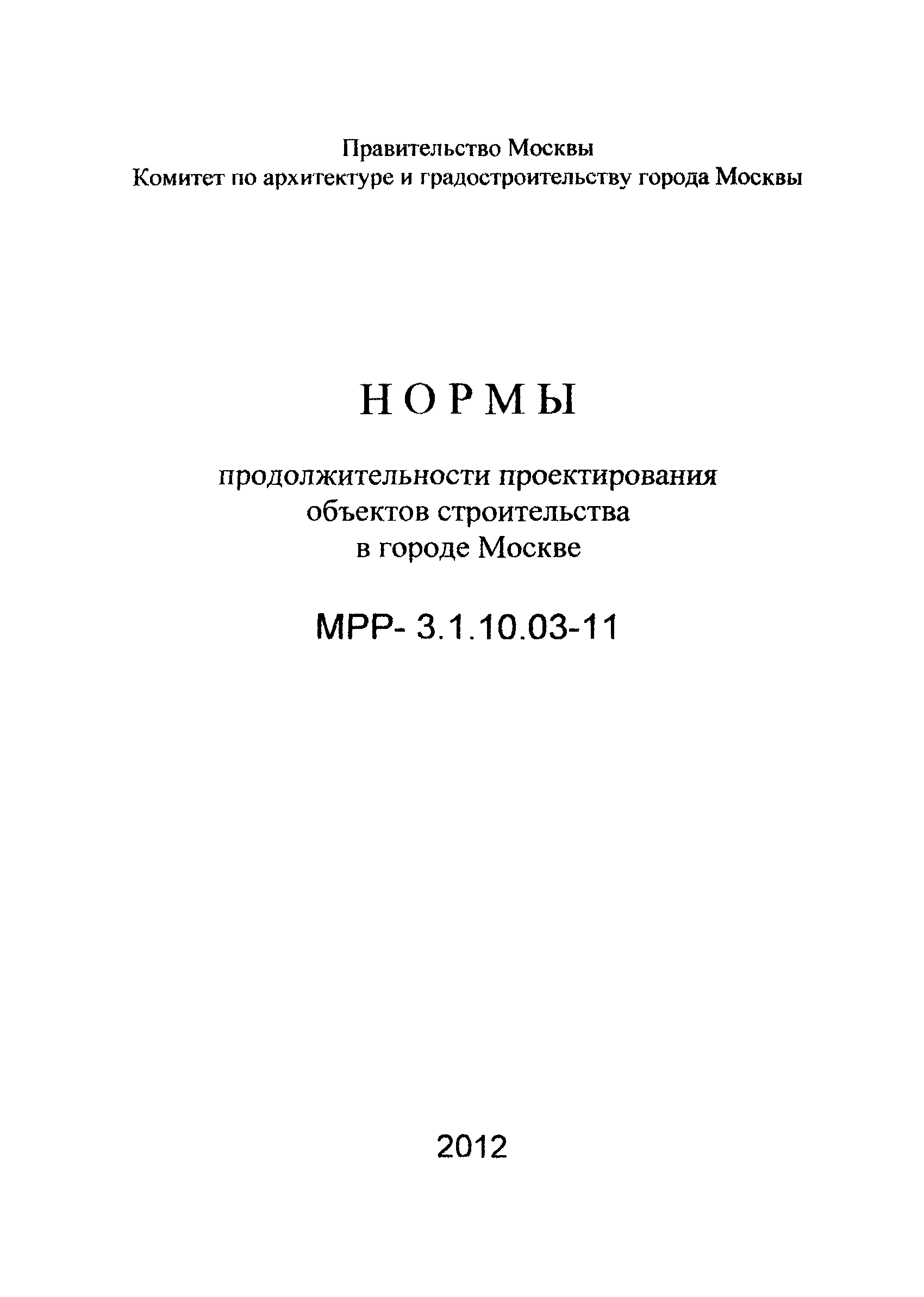 Правительство Москвы
Комитет по архитектуре и градостроительству города Москвы

НОРМЫ

продолжительности проектирования
объектов строительства
в городе Москве

МРР- 3.1.10.03-11

2012